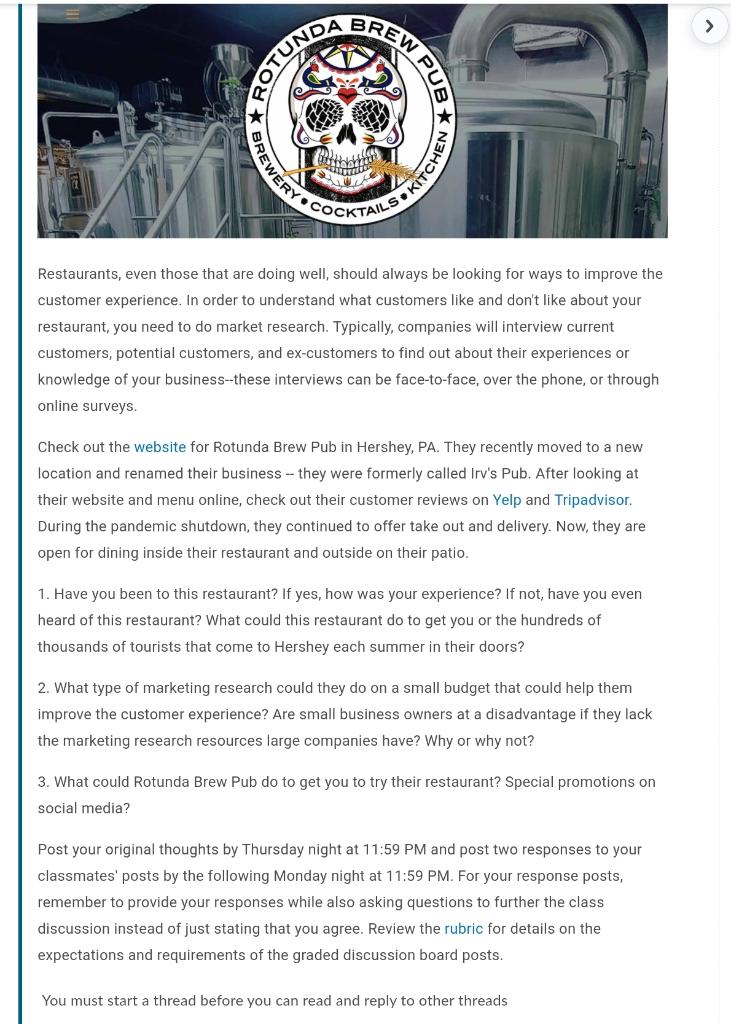 ROTUNDA BREW PUB
BREWERY • COCKTAILS • KITCHEN

Restaurants, even those that are doing well, should always be looking for ways to improve the customer experience. In order to understand what customers like and don't like about your restaurant, you need to do market research. Typically, companies will interview current customers, potential customers, and ex-customers to find out about their experiences or knowledge of your business--these interviews can be face-to-face, over the phone, or through online surveys.

Check out the website for Rotunda Brew Pub in Hershey, PA. They recently moved to a new location and renamed their business -- they were formerly called Irv's Pub. After looking at their website and menu online, check out their customer reviews on Yelp and Tripadvisor. During the pandemic shutdown, they continued to offer take out and delivery. Now, they are open for dining inside their restaurant and outside on their patio.

1. Have you been to this restaurant? If yes, how was your experience? If not, have you even heard of this restaurant? What could this restaurant do to get you or the hundreds of thousands of tourists that come to Hershey each summer in their doors?

2. What type of marketing research could they do on a small budget that could help them improve the customer experience? Are small business owners at a disadvantage if they lack the marketing research resources large companies have? Why or why not?

3. What could Rotunda Brew Pub do to get you to try their restaurant? Special promotions on social media?

Post your original thoughts by Thursday night at 11:59 PM and post two responses to your classmates' posts by the following Monday night at 11:59 PM. For your response posts, remember to provide your responses while also asking questions to further the class discussion instead of just stating that you agree. Review the rubric for details on the expectations and requirements of the graded discussion board posts.

You must start a thread before you can read and reply to other threads